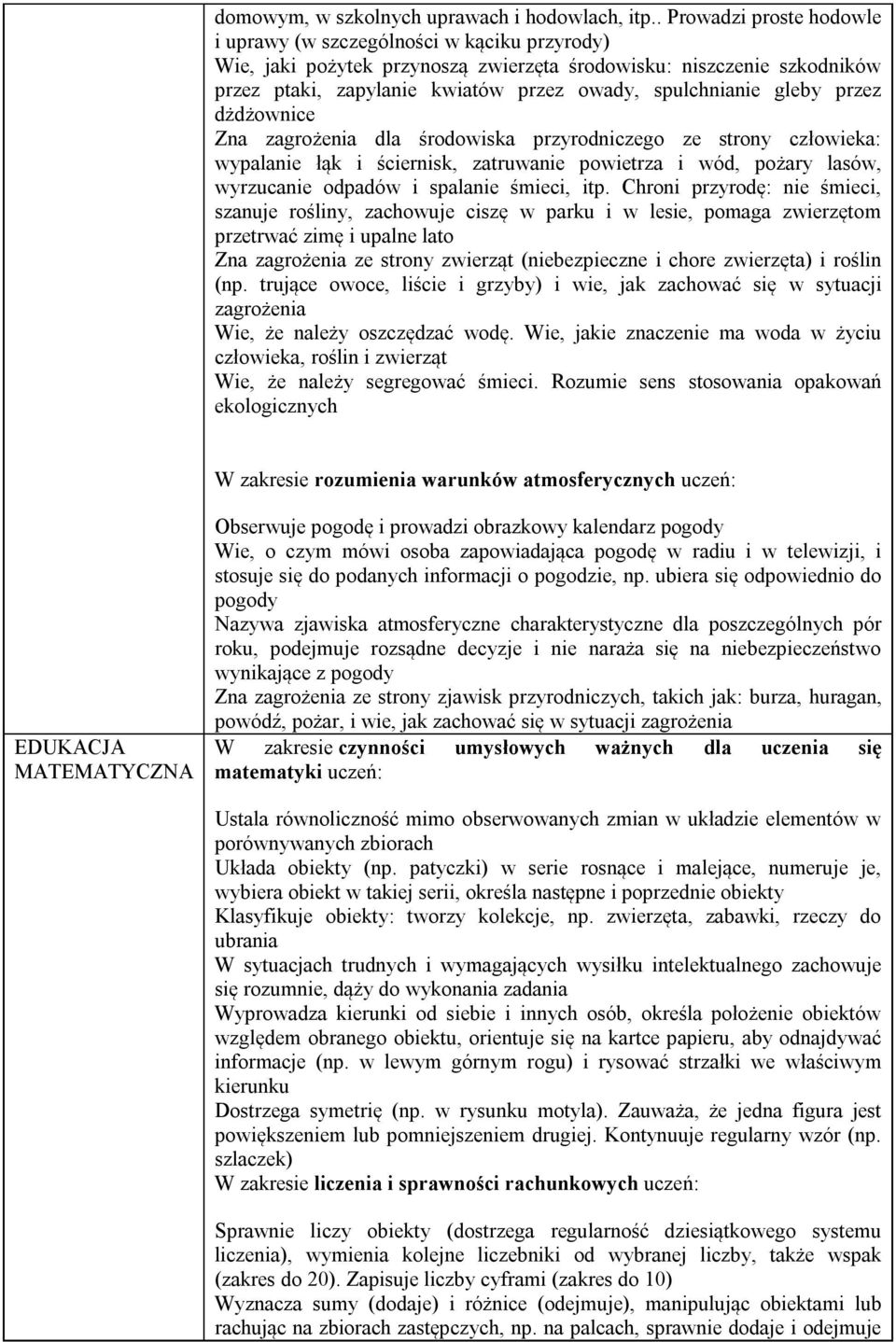 domowym, w szkolnych uprawach i hodowlach, itp.. Prowadzi proste hodowle i uprawy (w szczególności w kąciku przyrody)
Wie, jaki pożytek przynoszą zwierzęta środowisku: niszczenie szkodników przez ptaki, zapylanie kwiatów przez owady, spulchnianie gleby przez dżdżownice
Zna zagrożenia dla środowiska przyrodniczego ze strony człowieka: wypalanie łąk i ściernisk, zatruwanie powietrza i wód, pożary lasów, wyrzucanie odpadów i spalanie śmieci, itp. Chroni przyrodę: nie śmieci, szanuje rośliny, zachowuje ciszę w parku i w lesie, pomaga zwierzętom przetrwać zimę i upalne lato
Zna zagrożenia ze strony zwierząt (niebezpieczne i chore zwierzęta) i roślin (np. trujące owoce, liście i grzyby) i wie, jak zachować się w sytuacji zagrożenia
Wie, że należy oszczędzać wodę. Wie, jakie znaczenie ma woda w życiu człowieka, roślin i zwierząt
Wie, że należy segregować śmieci. Rozumie sens stosowania opakowań ekologicznych

W zakresie rozumienia warunków atmosferycznych uczeń:

Obserwuje pogodę i prowadzi obrazkowy kalendarz pogody
Wie, o czym mówi osoba zapowiadająca pogodę w radiu i w telewizji, i stosuje się do podanych informacji o pogodzie, np. ubiera się odpowiednio do pogody
Nazywa zjawiska atmosferyczne charakterystyczne dla poszczególnych pór roku, podejmuje rozsądne decyzje i nie naraża się na niebezpieczeństwo wynikające z pogody
Zna zagrożenia ze strony zjawisk przyrodniczych, takich jak: burza, huragan, powódź, pożar, i wie, jak zachować się w sytuacji zagrożenia

EDUKACJA MATEMATYCZNA

W zakresie czynności umysłowych ważnych dla uczenia się matematyki uczeń:

Ustala równoliczność mimo obserwowanych zmian w układzie elementów w porównywanych zbiorach
Układa obiekty (np. patyczki) w serie rosnące i malejące, numeruje je, wybiera obiekt w takiej serii, określa następne i poprzednie obiekty
Klasyfikuje obiekty: tworzy kolekcje, np. zwierzęta, zabawki, rzeczy do ubrania
W sytuacjach trudnych i wymagających wysiłku intelektualnego zachowuje się rozumnie, dąży do wykonania zadania
Wyprowadza kierunki od siebie i innych osób, określa położenie obiektów względem obranego obiektu, orientuje się na kartce papieru, aby odnajdywać informacje (np. w lewym górnym rogu) i rysować strzałki we właściwym kierunku
Dostrzega symetrię (np. w rysunku motyla). Zauważa, że jedna figura jest powiększeniem lub pomniejszeniem drugiej. Kontynuuje regularny wzór (np. szlaczek)
W zakresie liczenia i sprawności rachunkowych uczeń:

Sprawnie liczy obiekty (dostrzega regularność dziesiątkowego systemu liczenia), wymienia kolejne liczebniki od wybranej liczby, także wspak (zakres do 20). Zapisuje liczby cyframi (zakres do 10)
Wyznacza sumy (dodaje) i różnice (odejmuje), manipulując obiektami lub rachując na zbiorach zastępczych, np. na palcach, sprawnie dodaje i odejmuje